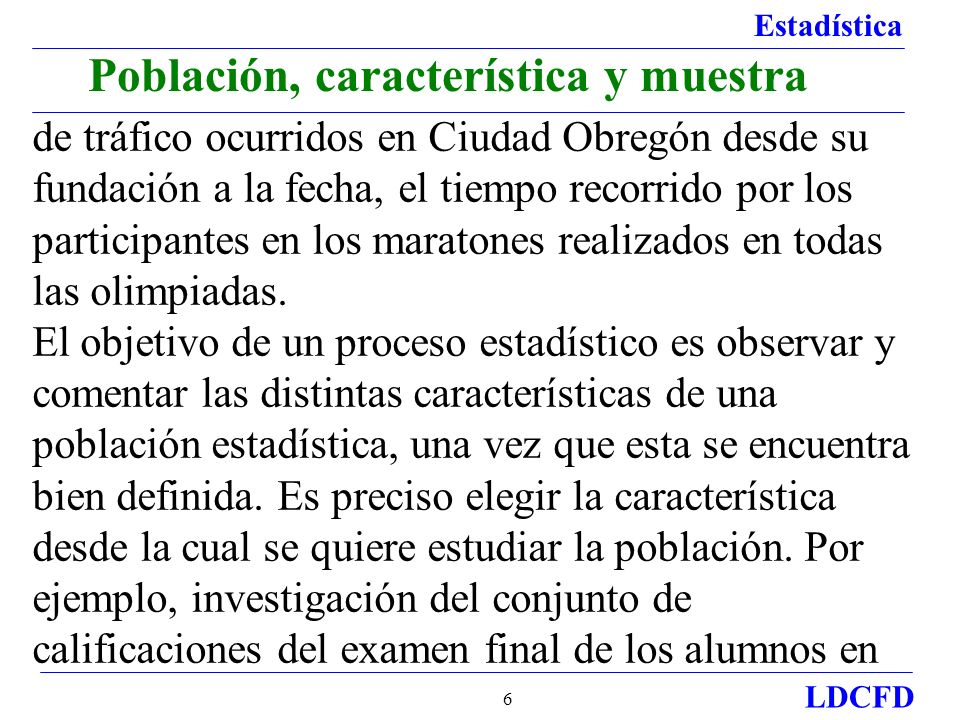 Estadística

Población, característica y muestra

de tráfico ocurridos en Ciudad Obregón desde su fundación a la fecha, el tiempo recorrido por los participantes en los maratones realizados en todas las olimpiadas.
El objetivo de un proceso estadístico es observar y comentar las distintas características de una población estadística, una vez que esta se encuentra bien definida. Es preciso elegir la característica desde la cual se quiere estudiar la población. Por ejemplo, investigación del conjunto de calificaciones del examen final de los alumnos en

6

LDCFD